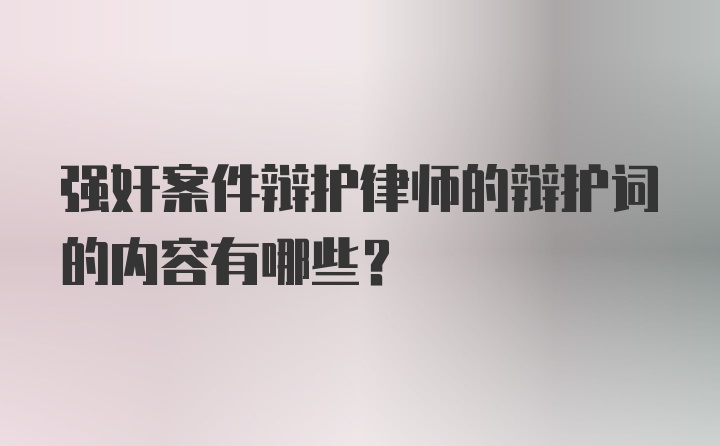 强奸案件辩护律师的辩护词的内容有哪些？